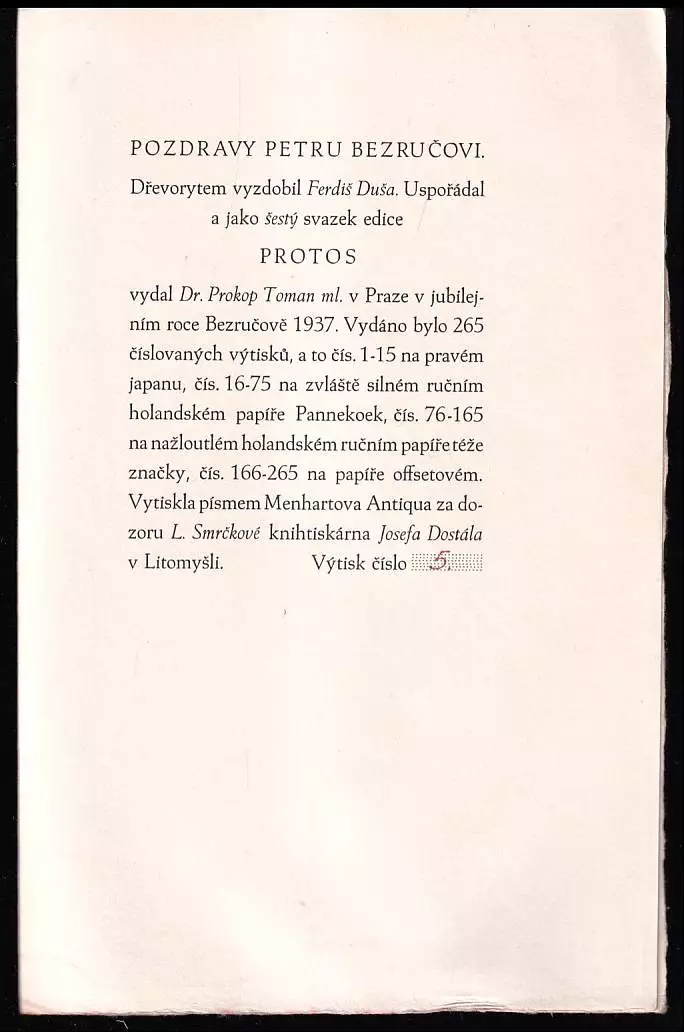 POZDRAVY PETRU BEZRUČOVI.

Dřevorytem vyzdobil Ferdiš Duša. Uspořádal a jako šestý svazek edice

PROTOS

vydal Dr. Prokop Toman ml. v Praze v jubilejním roce Bezručově 1937. Vydáno bylo 265 číslovaných výtisků, a to čís. 1-15 na pravém japanu, čís. 16-75 na zvláště silném ručním holandském papíře Pannekoek, čís. 76-165 na nažloutlém holandském ručním papíře téže značky, čís. 166-265 na papíře offsetovém. Vytiskla písmem Menhartova Antiqua za dozoru L. Smrčkové knihtiskárna Josefa Dostála v Litomyšli. Výtisk číslo 5.